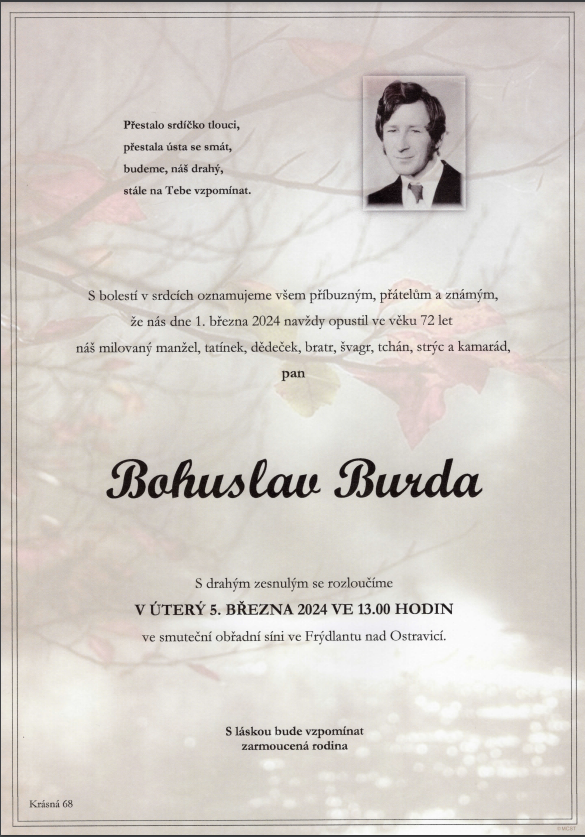 Přestalo srdíčko tlouci,
přestala ústa se smát,
budeme, náš drahý,
stále na Tebe vzpomínat.

S bolestí v srdcích oznamujeme všem příbuzným, přátelům a známým,
že nás dne 1. března 2024 navždy opustil ve věku 72 let
náš milovaný manžel, tatínek, dědeček, bratr, švagr, tchán, strýc a kamarád,
pan

Bohuslav Burda

S drahým zesnulým se rozloučíme
V ÚTERÝ 5. BŘEZNA 2024 VE 13.00 HODIN
ve smuteční obřadní síni ve Frýdlantu nad Ostravicí.

S láskou bude vzpomínat
zarmoucená rodina

Krásná 68